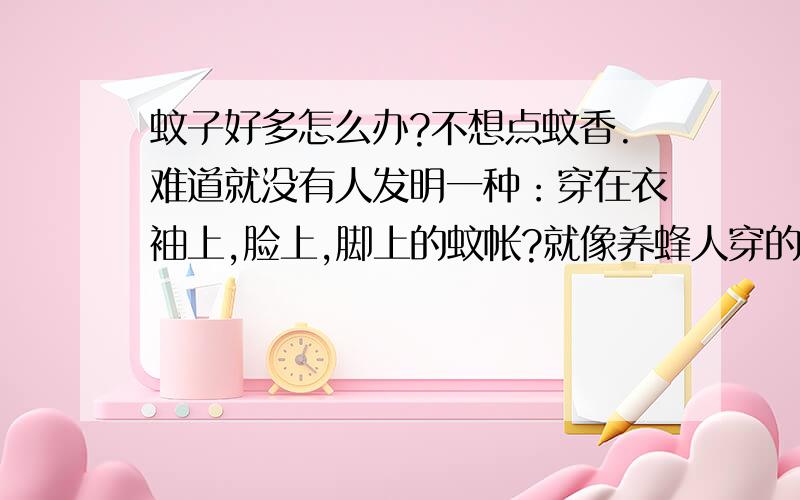 蚊子好多怎么办?不想点蚊香.难道就没有人发明一种：穿在衣袖上,脸上,脚上的蚊帐?就像养蜂人穿的